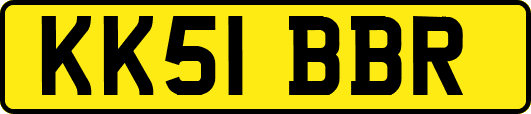 KK51 BBR